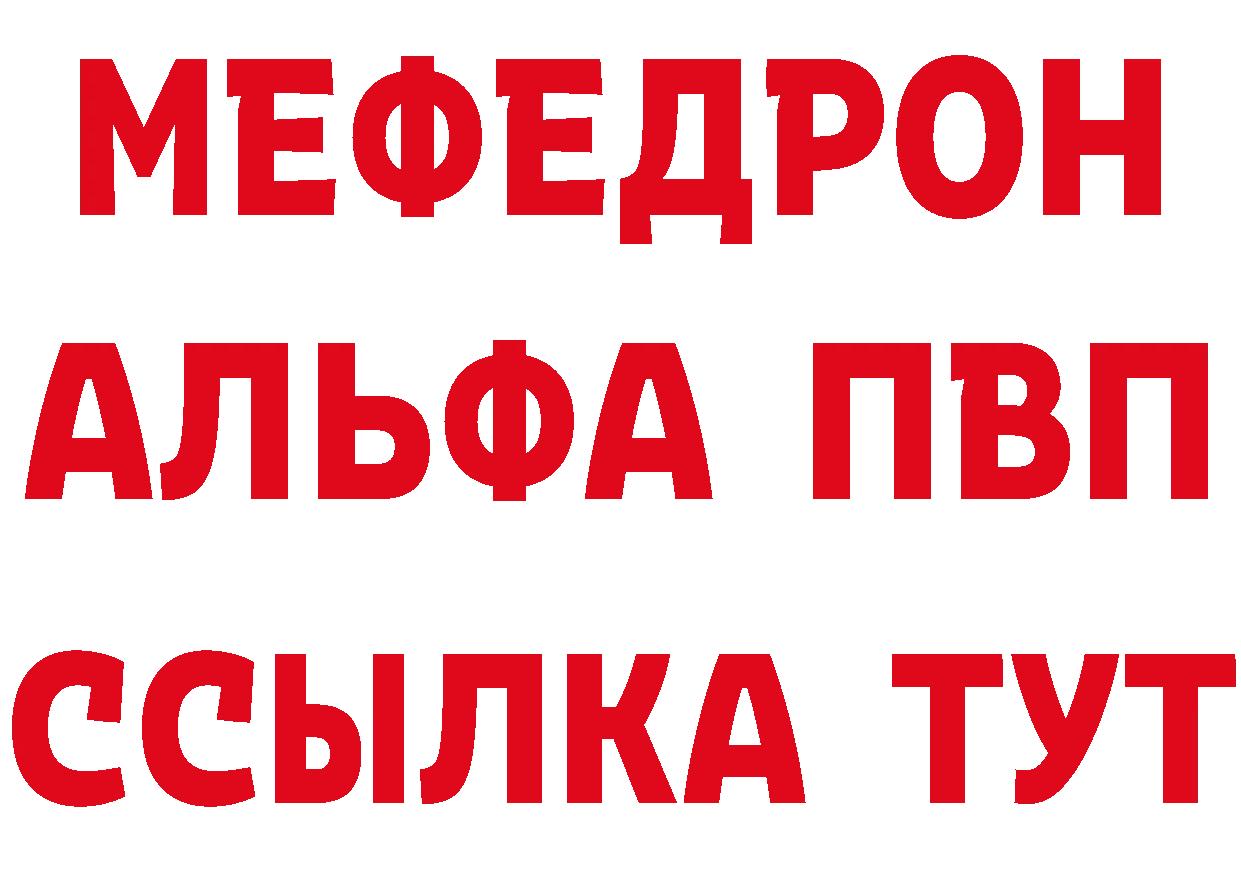 МЕФЕДРОН
АЛЬФА ПВП
ССЫЛКА ТУТ